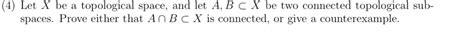 (4) Let $X$ be a topological space, and let $A, B \subset X$ be two connected topological subspaces. Prove either that $A \cap B \subset X$ is connected, or give a counterexample.